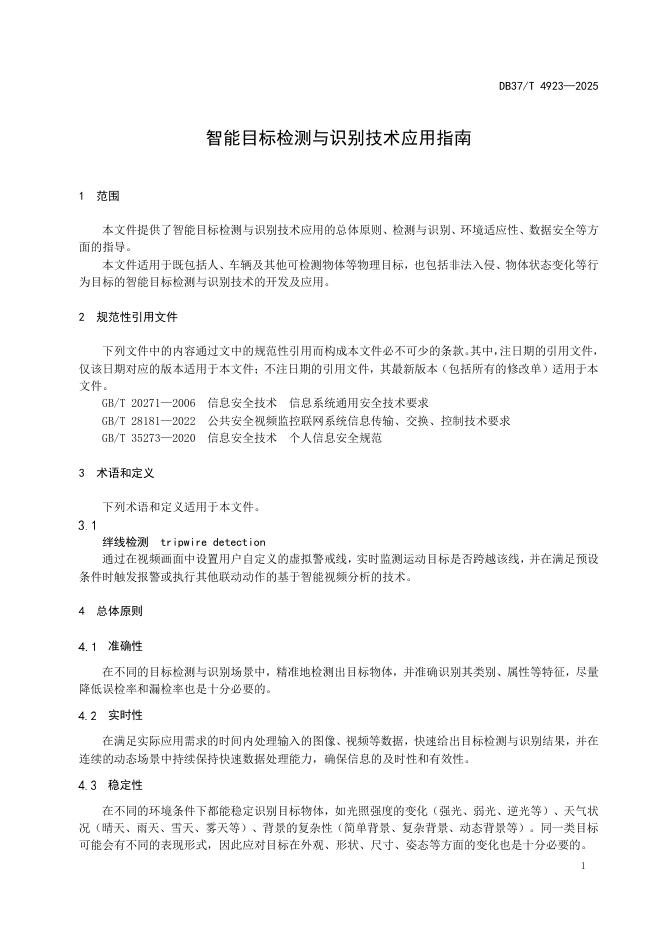 DB37/T 4923—2025

智能目标检测与识别技术应用指南

1 范围

本文件提供了智能目标检测与识别技术应用的总体原则、检测与识别、环境适应性、数据安全等方面的指导。

本文件适用于既包括人、车辆及其他可检测物体等物理目标，也包括非法入侵、物体状态变化等行为目标的智能目标检测与识别技术的开发及应用。

2 规范性引用文件

下列文件中的内容通过文中的规范性引用而构成本文件必不可少的条款。其中，注日期的引用文件，仅该日期对应的版本适用于本文件；不注日期的引用文件，其最新版本（包括所有的修改单）适用于本文件。

GB/T 20271—2006 信息安全技术 信息系统通用安全技术要求

GB/T 28181—2022 公共安全视频监控联网系统信息传输、交换、控制技术要求

GB/T 35273—2020 信息安全技术 个人信息安全规范

3 术语和定义

下列术语和定义适用于本文件。

3.1

绊线检测 tripwire detection

通过在视频画面中设置用户自定义的虚拟警戒线，实时监测运动目标是否跨越该线，并在满足预设条件时触发报警或执行其他联动动作的基于智能视频分析的技术。

4 总体原则

4.1 准确性

在不同的目标检测与识别场景中，精准地检测出目标物体，并准确识别其类别、属性等特征，尽量降低误检率和漏检率也是十分必要的。

4.2 实时性

在满足实际应用需求的时间内处理输入的图像、视频等数据，快速给出目标检测与识别结果，并在连续的动态场景中持续保持快速数据处理能力，确保信息的及时性和有效性。

4.3 稳定性

在不同的环境条件下都能稳定识别目标物体，如光照强度的变化（强光、弱光、逆光等）、天气状况（晴天、雨天、雪天、雾天等）、背景的复杂性（简单背景、复杂背景、动态背景等）。同一类目标可能会有不同的表现形式，因此应对目标在外观、形状、尺寸、姿态等方面的变化也是十分必要的。

1